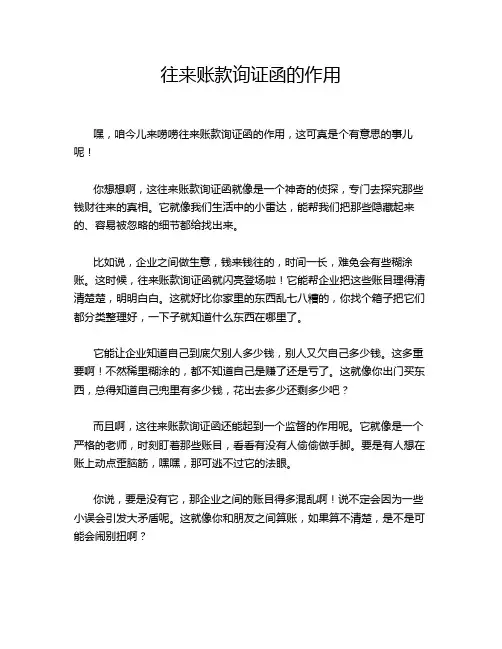 往来账款询证函的作用

嘿，咱今儿来唠唠往来账款询证函的作用，这可真是个有意思的事儿呢！

你想想啊，这往来账款询证函就像是一个神奇的侦探，专门去探究那些钱财往来的真相。它就像我们生活中的小雷达，能帮我们把那些隐藏起来的、容易被忽略的细节都给找出来。

比如说，企业之间做生意，钱来钱往的，时间一长，难免会有些糊涂账。这时候，往来账款询证函就闪亮登场啦！它能帮企业把这些账目理得清清楚楚，明明白白。这就好比你家里的东西乱七八糟的，你找个箱子把它们都分类整理好，一下子就知道什么东西在哪里了。

它能让企业知道自己到底欠别人多少钱，别人又欠自己多少钱。这多重要啊！不然稀里糊涂的，都不知道自己是赚了还是亏了。这就像你出门买东西，总得知道自己兜里有多少钱，花出去多少还剩多少吧？

而且啊，这往来账款询证函还能起到一个监督的作用呢。它就像是一个严格的老师，时刻盯着那些账目，看看有没有人偷偷做手脚。要是有人想在账上动点歪脑筋，嘿嘿，那可逃不过它的法眼。

你说，要是没有它，那企业之间的账目得多混乱啊！说不定会因为一些小误会引发大矛盾呢。这就像你和朋友之间算账，如果算不清楚，是不是可能会闹别扭啊？